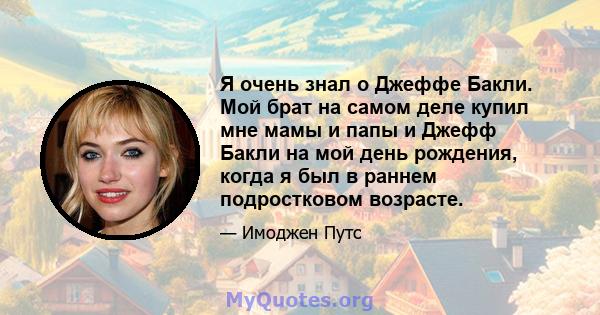 Я очень знал о Джеффе Бакли. Мой брат на самом деле купил мне мамы и папы и Джефф Бакли на мой день рождения, когда я был в раннем подростковом возрасте.

— Имоджен Путс

MyQuotes.org